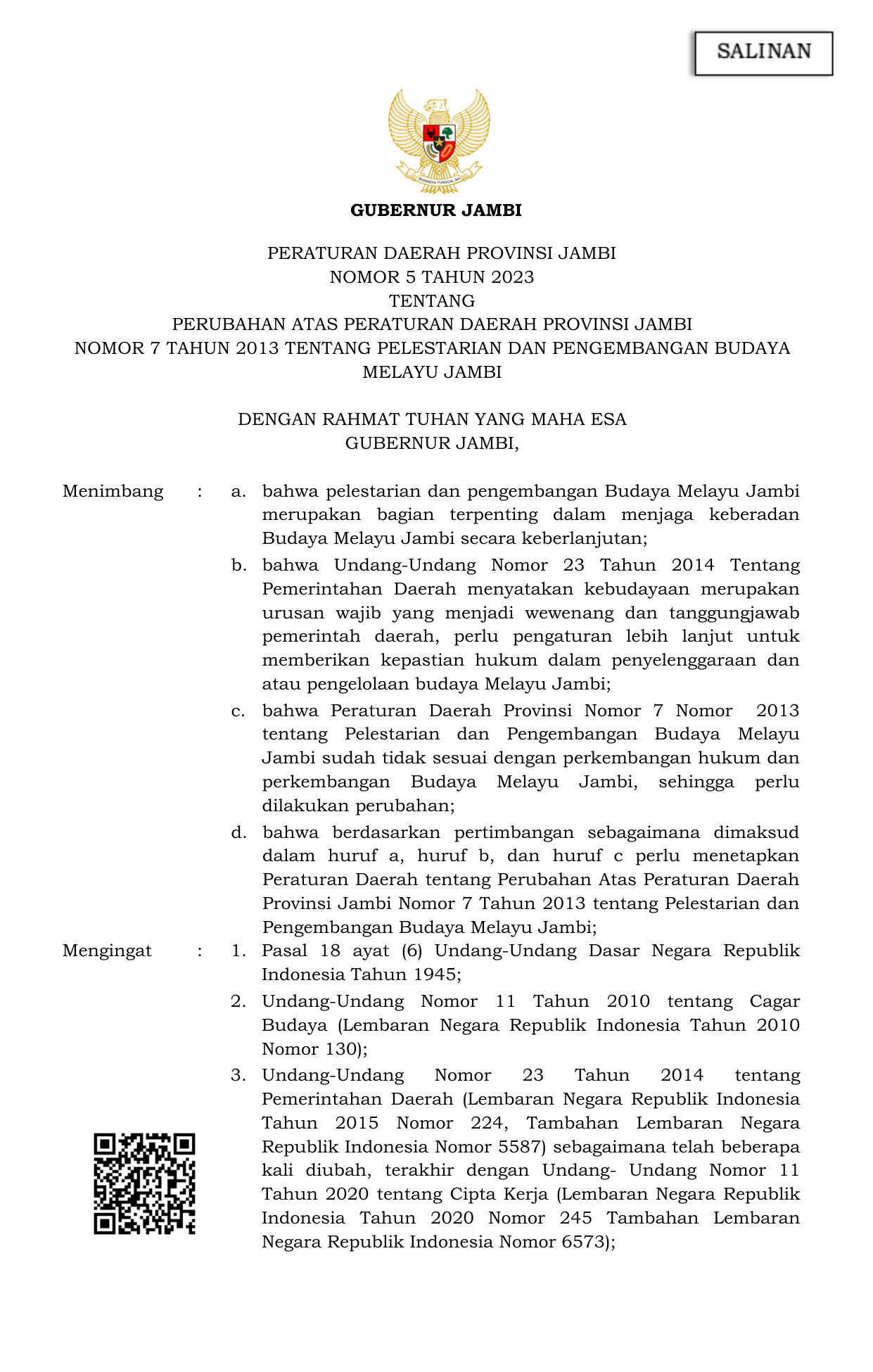 SALINAN

BHINNEKA TUNGGAL IKA

GUBERNUR JAMBI

PERATURAN DAERAH PROVINSI JAMBI
NOMOR 5 TAHUN 2023
TENTANG
PERUBAHAN ATAS PERATURAN DAERAH PROVINSI JAMBI
NOMOR 7 TAHUN 2013 TENTANG PELESTARIAN DAN PENGEMBANGAN BUDAYA MELAYU JAMBI

DENGAN RAHMAT TUHAN YANG MAHA ESA
GUBERNUR JAMBI,

Menimbang : a. bahwa pelestarian dan pengembangan Budaya Melayu Jambi merupakan bagian terpenting dalam menjaga keberadan Budaya Melayu Jambi secara keberlanjutan;

b. bahwa Undang-Undang Nomor 23 Tahun 2014 Tentang Pemerintahan Daerah menyatakan kebudayaan merupakan urusan wajib yang menjadi wewenang dan tanggungjawab pemerintah daerah, perlu pengaturan lebih lanjut untuk memberikan kepastian hukum dalam penyelenggaraan dan atau pengelolaan budaya Melayu Jambi;

c. bahwa Peraturan Daerah Provinsi Nomor 7 Nomor 2013 tentang Pelestarian dan Pengembangan Budaya Melayu Jambi sudah tidak sesuai dengan perkembangan hukum dan perkembangan Budaya Melayu Jambi, sehingga perlu dilakukan perubahan;

d. bahwa berdasarkan pertimbangan sebagaimana dimaksud dalam huruf a, huruf b, dan huruf c perlu menetapkan Peraturan Daerah tentang Perubahan Atas Peraturan Daerah Provinsi Jambi Nomor 7 Tahun 2013 tentang Pelestarian dan Pengembangan Budaya Melayu Jambi;

Mengingat : 1. Pasal 18 ayat (6) Undang-Undang Dasar Negara Republik Indonesia Tahun 1945;

2. Undang-Undang Nomor 11 Tahun 2010 tentang Cagar Budaya (Lembaran Negara Republik Indonesia Tahun 2010 Nomor 130);

3. Undang-Undang Nomor 23 Tahun 2014 tentang Pemerintahan Daerah (Lembaran Negara Republik Indonesia Tahun 2015 Nomor 224, Tambahan Lembaran Negara Republik Indonesia Nomor 5587) sebagaimana telah beberapa kali diubah, terakhir dengan Undang- Undang Nomor 11 Tahun 2020 tentang Cipta Kerja (Lembaran Negara Republik Indonesia Tahun 2020 Nomor 245 Tambahan Lembaran Negara Republik Indonesia Nomor 6573);